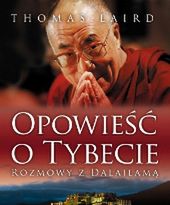 THOMAS LAIRD

OPOWIEŚĆ O TYBECIE

ROZMOWY Z DALAJLAMĄ